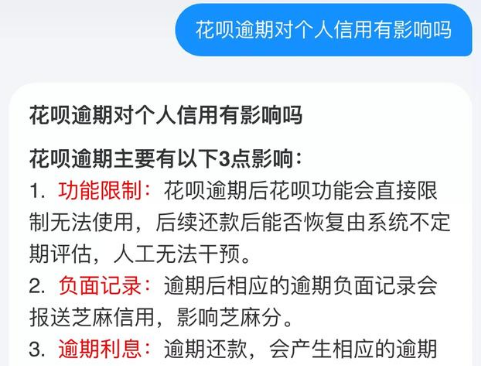 花呗逾期对个人信用有影响吗

花呗逾期对个人信用有影响吗

花呗逾期主要有以下3点影响：
1. 功能限制：花呗逾期后花呗功能会直接限制无法使用，后续还款后能否恢复由系统不定期评估，人工无法干预。
2. 负面记录：逾期后相应的逾期负面记录会报送芝麻信用，影响芝麻分。
3. 逾期利息：逾期还款，会产生相应的逾期